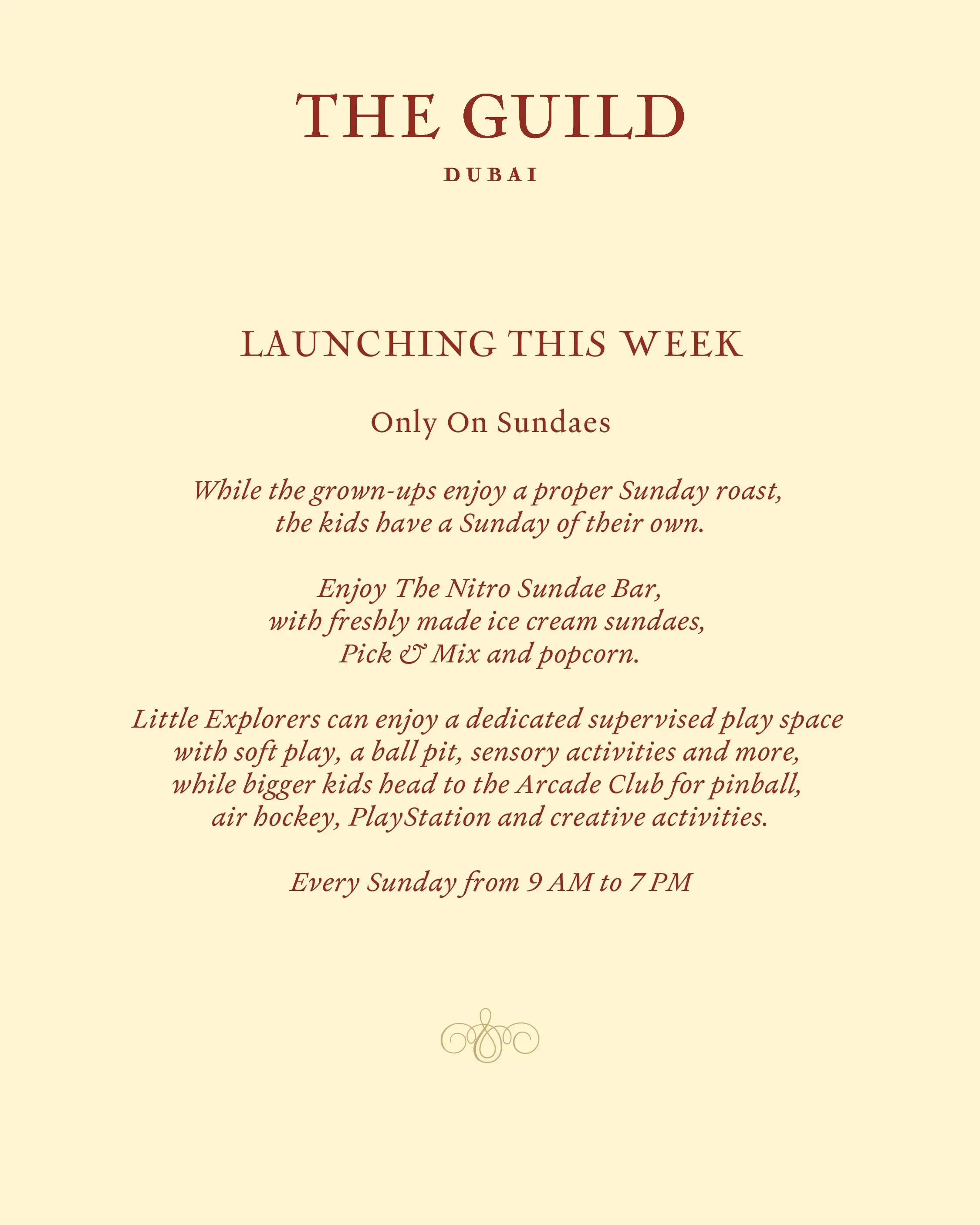 THE GUILD

DUBAI

LAUNCHING THIS WEEK

Only On Sundaes

While the grown-ups enjoy a proper Sunday roast, the kids have a Sunday of their own.

Enjoy The Nitro Sundae Bar, with freshly made ice cream sundaes, Pick & Mix and popcorn.

Little Explorers can enjoy a dedicated supervised play space with soft play, a ball pit, sensory activities and more, while bigger kids head to the Arcade Club for pinball, air hockey, PlayStation and creative activities.

Every Sunday from 9 AM to 7 PM